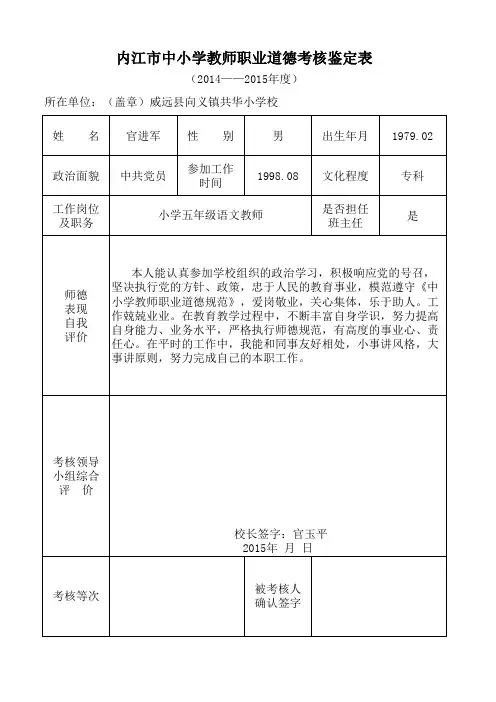 内江市中小学教师职业道德考核鉴定表

（2014——2015年度）

所在单位：（盖章）威远县向义镇共华小学校

| 姓　　名 | 官进军 | 性　　别 | 男 | 出生年月 | 1979.02 |
|---|---|---|---|---|---|
| 政治面貌 | 中共党员 | 参加工作时间 | 1998.08 | 文化程度 | 专科 |
| 工作岗位及职务 | 小学五年级语文教师 | | | 是否担任班主任 | 是 |
| 师德表现自我评价 | 本人能认真参加学校组织的政治学习，积极响应党的号召，坚决执行党的方针、政策，忠于人民的教育事业，模范遵守《中小学教师职业道德规范》，爱岗敬业，关心集体，乐于助人。工作兢兢业业。在教育教学过程中，不断丰富自身学识，努力提高自身能力、业务水平，严格执行师德规范，有高度的事业心、责任心。在平时的工作中，我能和同事友好相处，小事讲风格，大事讲原则，努力完成自己的本职工作。 | | | | |
| 考核领导小组综合评　价 | 校长签字：官玉平 2015年　月　日 | | | | |
| 考核等次 | | | 被考核人确认签字 | | |